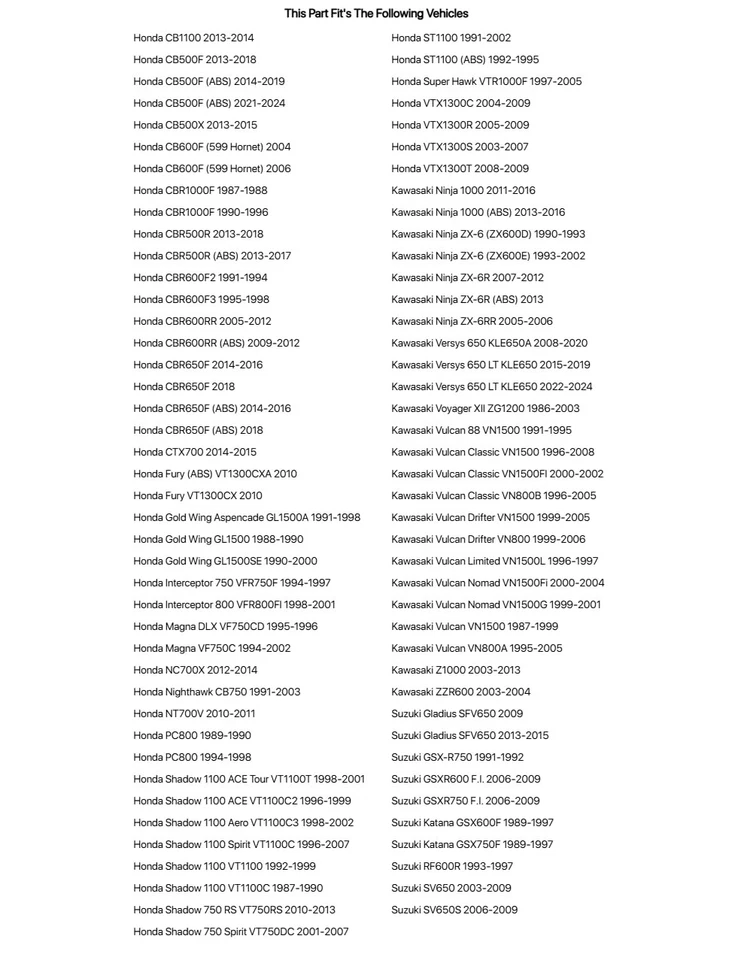 This Part Fit's The Following Vehicles

Honda CB1100 2013-2014
Honda CB500F 2013-2018
Honda CB500F (ABS) 2014-2019
Honda CB500F (ABS) 2021-2024
Honda CB500X 2013-2015
Honda CB600F (599 Hornet) 2004
Honda CB600F (599 Hornet) 2006
Honda CBR1000F 1987-1988
Honda CBR1000F 1990-1996
Honda CBR500R 2013-2018
Honda CBR500R (ABS) 2013-2017
Honda CBR600F2 1991-1994
Honda CBR600F3 1995-1998
Honda CBR600RR 2005-2012
Honda CBR600RR (ABS) 2009-2012
Honda CBR650F 2014-2016
Honda CBR650F 2018
Honda CBR650F (ABS) 2014-2016
Honda CBR650F (ABS) 2018
Honda CTX700 2014-2015
Honda Fury (ABS) VT1300CXA 2010
Honda Fury VT1300CX 2010
Honda Gold Wing Aspencade GL1500A 1991-1998
Honda Gold Wing GL1500 1988-1990
Honda Gold Wing GL1500SE 1990-2000
Honda Interceptor 750 VFR750F 1994-1997
Honda Interceptor 800 VFR800FI 1998-2001
Honda Magna DLX VF750CD 1995-1996
Honda Magna VF750C 1994-2002
Honda NC700X 2012-2014
Honda Nighthawk CB750 1991-2003
Honda NT700V 2010-2011
Honda PC800 1989-1990
Honda PC800 1994-1998
Honda Shadow 1100 ACE Tour VT1100T 1998-2001
Honda Shadow 1100 ACE VT1100C2 1996-1999
Honda Shadow 1100 Aero VT1100C3 1998-2002
Honda Shadow 1100 Spirit VT1100C 1996-2007
Honda Shadow 1100 VT1100 1992-1999
Honda Shadow 1100 VT1100C 1987-1990
Honda Shadow 750 RS VT750RS 2010-2013
Honda Shadow 750 Spirit VT750DC 2001-2007

Honda ST1100 1991-2002
Honda ST1100 (ABS) 1992-1995
Honda Super Hawk VTR1000F 1997-2005
Honda VTX1300C 2004-2009
Honda VTX1300R 2005-2009
Honda VTX1300S 2003-2007
Honda VTX1300T 2008-2009
Kawasaki Ninja 1000 2011-2016
Kawasaki Ninja 1000 (ABS) 2013-2016
Kawasaki Ninja ZX-6 (ZX600D) 1990-1993
Kawasaki Ninja ZX-6 (ZX600E) 1993-2002
Kawasaki Ninja ZX-6R 2007-2012
Kawasaki Ninja ZX-6R (ABS) 2013
Kawasaki Ninja ZX-6RR 2005-2006
Kawasaki Versys 650 KLE650A 2008-2020
Kawasaki Versys 650 LT KLE650 2015-2019
Kawasaki Versys 650 LT KLE650 2022-2024
Kawasaki Voyager XII ZG1200 1986-2003
Kawasaki Vulcan 88 VN1500 1991-1995
Kawasaki Vulcan Classic VN1500 1996-2008
Kawasaki Vulcan Classic VN1500FI 2000-2002
Kawasaki Vulcan Classic VN800B 1996-2005
Kawasaki Vulcan Drifter VN1500 1999-2005
Kawasaki Vulcan Drifter VN800 1999-2006
Kawasaki Vulcan Limited VN1500L 1996-1997
Kawasaki Vulcan Nomad VN1500Fi 2000-2004
Kawasaki Vulcan Nomad VN1500G 1999-2001
Kawasaki Vulcan VN1500 1987-1999
Kawasaki Vulcan VN800A 1995-2005
Kawasaki Z1000 2003-2013
Kawasaki ZZR600 2003-2004
Suzuki Gladius SFV650 2009
Suzuki Gladius SFV650 2013-2015
Suzuki GSX-R750 1991-1992
Suzuki GSXR600 F.I. 2006-2009
Suzuki GSXR750 F.I. 2006-2009
Suzuki Katana GSX600F 1989-1997
Suzuki Katana GSX750F 1989-1997
Suzuki RF600R 1993-1997
Suzuki SV650 2003-2009
Suzuki SV650S 2006-2009